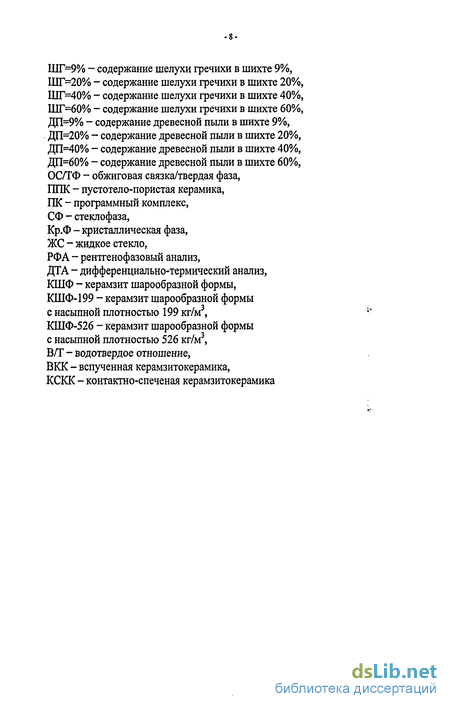 - 8 -

ШГ=9% – содержание шелухи гречихи в шихте 9%,
ШГ=20% – содержание шелухи гречихи в шихте 20%,
ШГ=40% – содержание шелухи гречихи в шихте 40%,
ШГ=60% – содержание шелухи гречихи в шихте 60%,
ДП=9% – содержание древесной пыли в шихте 9%,
ДП=20% – содержание древесной пыли в шихте 20%,
ДП=40% – содержание древесной пыли в шихте 40%,
ДП=60% – содержание древесной пыли в шихте 60%,
ОС/ТФ – обжиговая связка/твердая фаза,
ППК – пустотело-пористая керамика,
ПК – программный комплекс,
СФ – стеклофаза,
Кр.Ф – кристаллическая фаза,
ЖС – жидкое стекло,
РФА – рентгенофазовый анализ,
ДТА – дифференциально-термический анализ,
КШФ – керамзит шарообразной формы,
КШФ-199 – керамзит шарообразной формы с насыпной плотностью 199 кг/м$^3$,
КШФ-526 – керамзит шарообразной формы с насыпной плотностью 526 кг/м$^3$,
В/Т – водотвердое отношение,
ВКК – вспученная керамзитокерамика,
КСКК – контактно-спеченая керамзитокерамика

dsLib.net
библиотека диссертаций